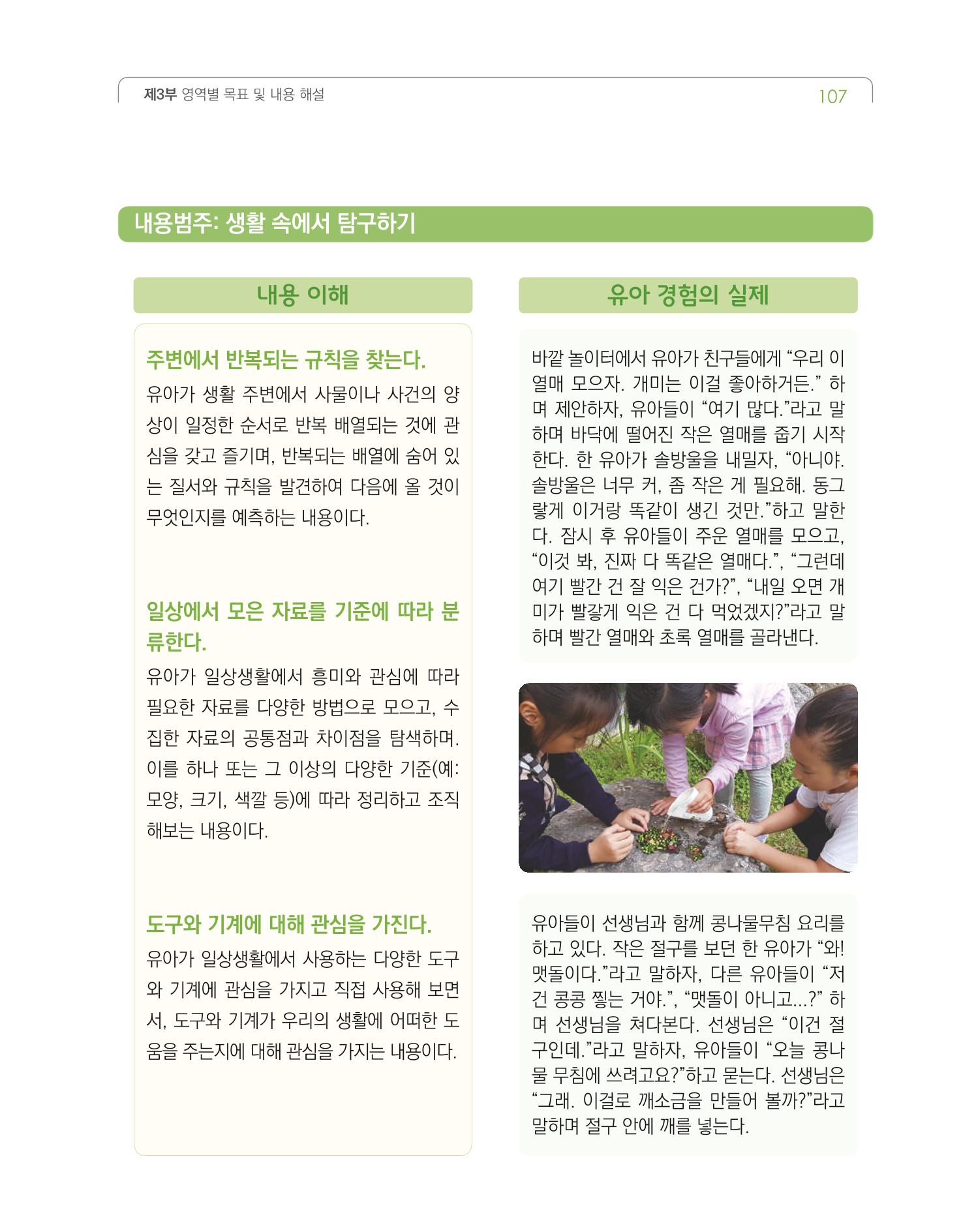 제3부 영역별 목표 및 내용 해설 107

내용범주: 생활 속에서 탐구하기

내용 이해

주변에서 반복되는 규칙을 찾는다.

유아가 생활 주변에서 사물이나 사건의 양상이 일정한 순서로 반복 배열되는 것에 관심을 갖고 즐기며, 반복되는 배열에 숨어 있는 질서와 규칙을 발견하여 다음에 올 것이 무엇인지를 예측하는 내용이다.

일상에서 모은 자료를 기준에 따라 분류한다.

유아가 일상생활에서 흥미와 관심에 따라 필요한 자료를 다양한 방법으로 모으고, 수집한 자료의 공통점과 차이점을 탐색하며. 이를 하나 또는 그 이상의 다양한 기준(예: 모양, 크기, 색깔 등)에 따라 정리하고 조직해보는 내용이다.

도구와 기계에 대해 관심을 가진다.

유아가 일상생활에서 사용하는 다양한 도구와 기계에 관심을 가지고 직접 사용해 보면서, 도구와 기계가 우리의 생활에 어떠한 도움을 주는지에 대해 관심을 가지는 내용이다.

유아 경험의 실제

바깥 놀이터에서 유아가 친구들에게 “우리 이 열매 모으자. 개미는 이걸 좋아하거든.” 하며 제안하자, 유아들이 “여기 많다.”라고 말하며 바닥에 떨어진 작은 열매를 줍기 시작한다. 한 유아가 솔방울을 내밀자, “아니야. 솔방울은 너무 커, 좀 작은 게 필요해. 동그랗게 이거랑 똑같이 생긴 것만.”하고 말한다. 잠시 후 유아들이 주운 열매를 모으고, “이것 봐, 진짜 다 똑같은 열매다.”, “그런데 여기 빨간 건 잘 익은 건가?”, “내일 오면 개미가 빨갛게 익은 건 다 먹었겠지?”라고 말하며 빨간 열매와 초록 열매를 골라낸다.

유아들이 선생님과 함께 콩나물무침 요리를 하고 있다. 작은 절구를 보던 한 유아가 “와! 맷돌이다.”라고 말하자, 다른 유아들이 “저건 콩콩 찧는 거야.”, “맷돌이 아니고...?” 하며 선생님을 쳐다본다. 선생님은 “이건 절구인데.”라고 말하자, 유아들이 “오늘 콩나물 무침에 쓰려고요?”하고 묻는다. 선생님은 “그래. 이걸로 깨소금을 만들어 볼까?”라고 말하며 절구 안에 깨를 넣는다.